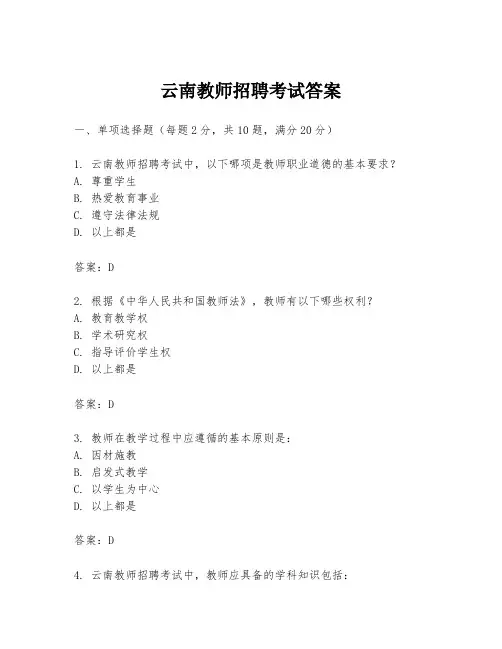 云南教师招聘考试答案

一、单项选择题（每题2分，共10题，满分20分）

1. 云南教师招聘考试中，以下哪项是教师职业道德的基本要求？
A. 尊重学生
B. 热爱教育事业
C. 遵守法律法规
D. 以上都是

答案：D

2. 根据《中华人民共和国教师法》，教师有以下哪些权利？
A. 教育教学权
B. 学术研究权
C. 指导评价学生权
D. 以上都是

答案：D

3. 教师在教学过程中应遵循的基本原则是：
A. 因材施教
B. 启发式教学
C. 以学生为中心
D. 以上都是

答案：D

4. 云南教师招聘考试中，教师应具备的学科知识包括：